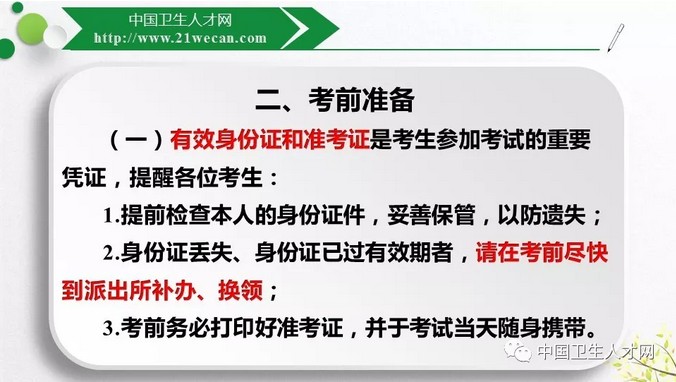 中国卫生人才网
http://www.21wecan.com

二、考前准备

（一）有效身份证和准考证是考生参加考试的重要凭证，提醒各位考生：

1.提前检查本人的身份证件，妥善保管，以防遗失；

2.身份证丢失、身份证已过有效期者，请在考前尽快到派出所补办、换领；

3.考前务必打印好准考证，并于考试当天随身携带。

中国卫生人才网